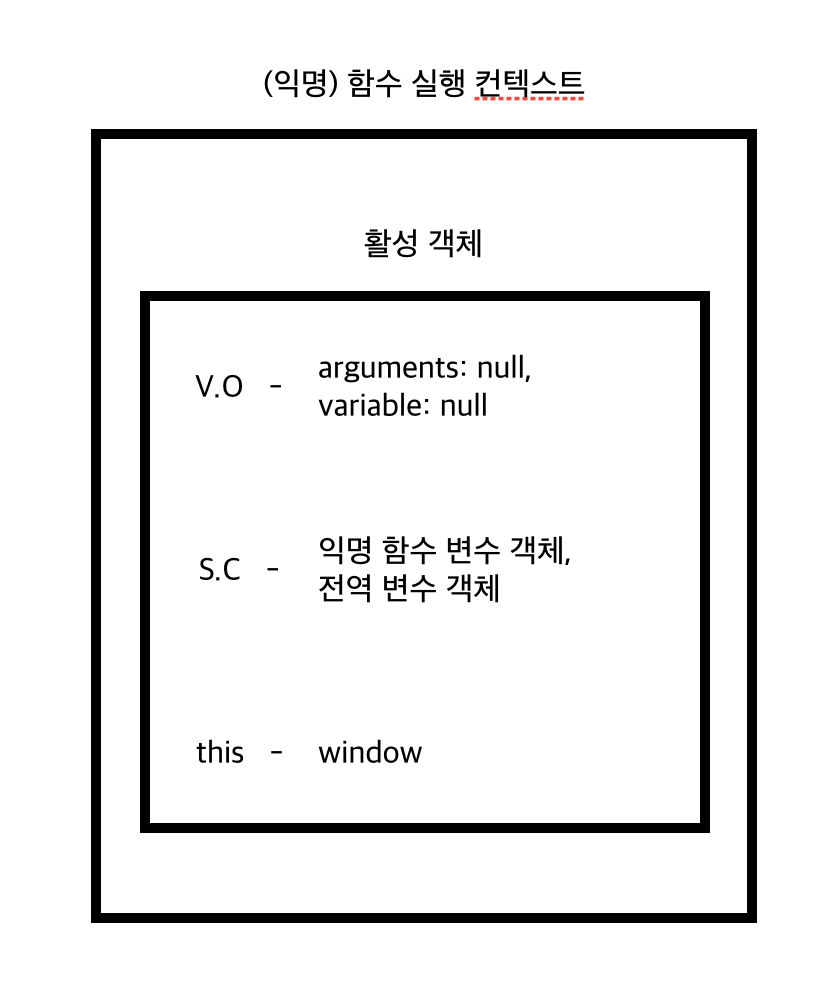 (익명) 함수 실행 컨텍스트

활성 객체

V.O - arguments: null, variable: null

S.C - 익명 함수 변수 객체, 전역 변수 객체

this - window